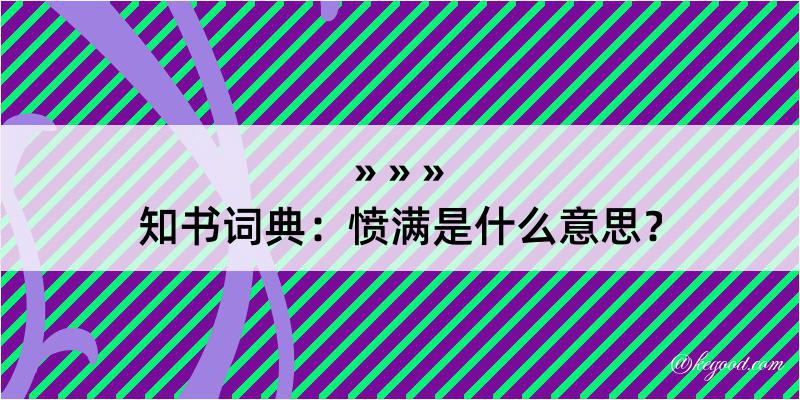 » » »
知书词典：愤满是什么意思？

@kegood.com